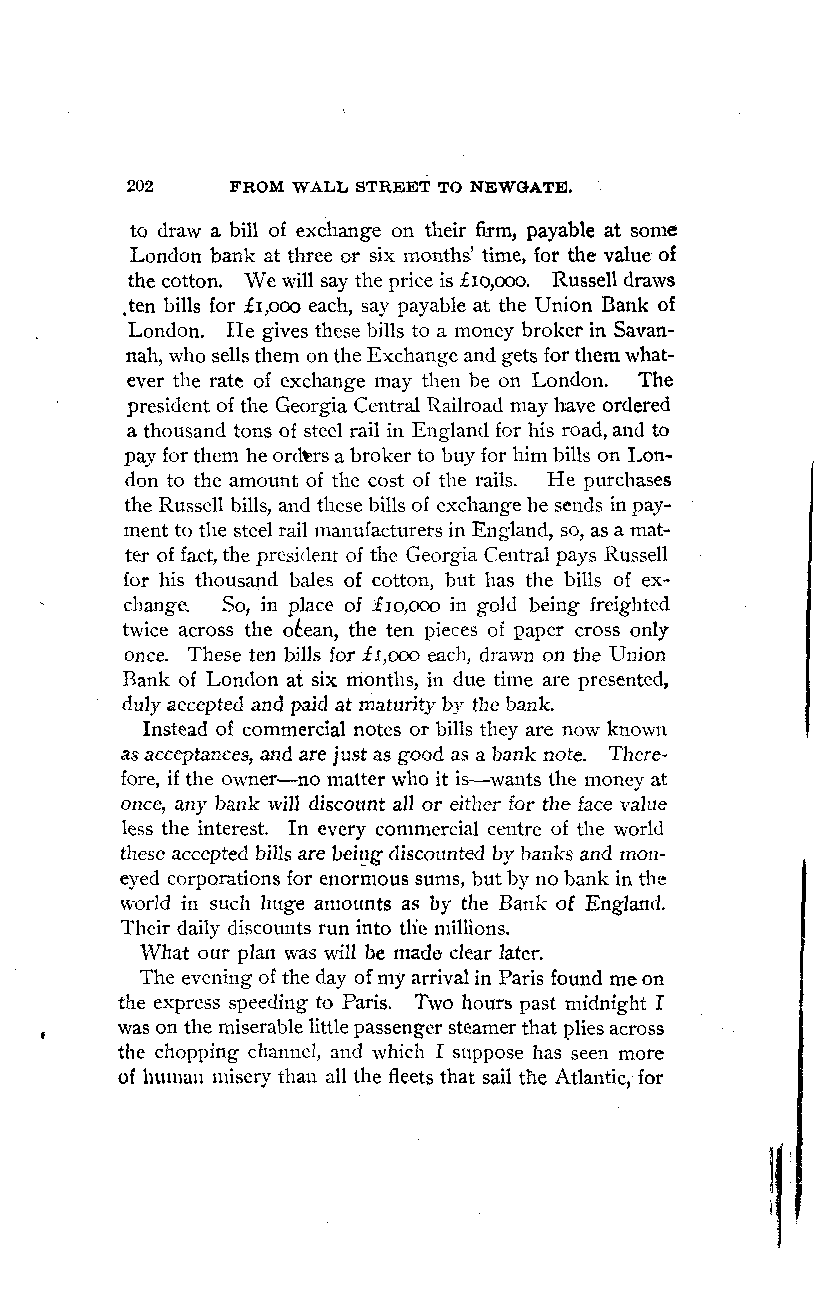 202 FROM WALL STREET TO NEWGATE.

to draw a bill of exchange on their firm, payable at some London bank at three or six months' time, for the value of the cotton. We will say the price is £10,000. Russell draws ten bills for £1,000 each, say payable at the Union Bank of London. He gives these bills to a money broker in Savannah, who sells them on the Exchange and gets for them whatever the rate of exchange may then be on London. The president of the Georgia Central Railroad may have ordered a thousand tons of steel rail in England for his road, and to pay for them he orders a broker to buy for him bills on London to the amount of the cost of the rails. He purchases the Russell bills, and these bills of exchange he sends in payment to the steel rail manufacturers in England, so, as a matter of fact, the president of the Georgia Central pays Russell for his thousand bales of cotton, but has the bills of exchange. So, in place of £10,000 in gold being freighted twice across the ocean, the ten pieces of paper cross only once. These ten bills for £1,000 each, drawn on the Union Bank of London at six months, in due time are presented, duly accepted and paid at maturity by the bank.

Instead of commercial notes or bills they are now known as acceptances, and are just as good as a bank note. Therefore, if the owner—no matter who it is—wants the money at once, any bank will discount all or either for the face value less the interest. In every commercial centre of the world these accepted bills are being discounted by banks and moneyed corporations for enormous sums, but by no bank in the world in such huge amounts as by the Bank of England. Their daily discounts run into the millions.

What our plan was will be made clear later.

The evening of the day of my arrival in Paris found me on the express speeding to Paris. Two hours past midnight I was on the miserable little passenger steamer that plies across the chopping channel, and which I suppose has seen more of human misery than all the fleets that sail the Atlantic, for